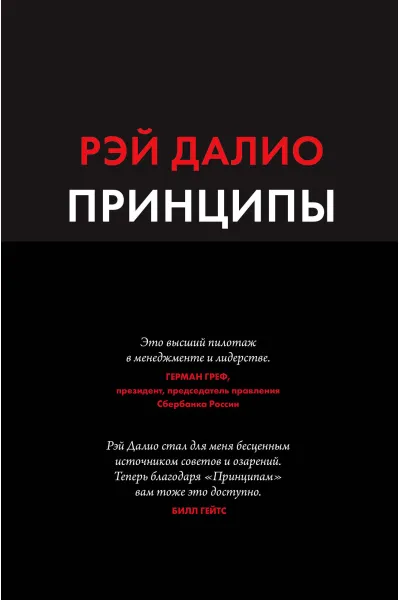 РЭЙ ДАЛИО
ПРИНЦИПЫ

Это высший пилотаж в менеджменте и лидерстве.
ГЕРМАН ГРЕФ,
президент, председатель правления Сбербанка России

Рэй Далио стал для меня бесценным источником советов и озарений. Теперь благодаря «Принципам» вам тоже это доступно.
БИЛЛ ГЕЙТС